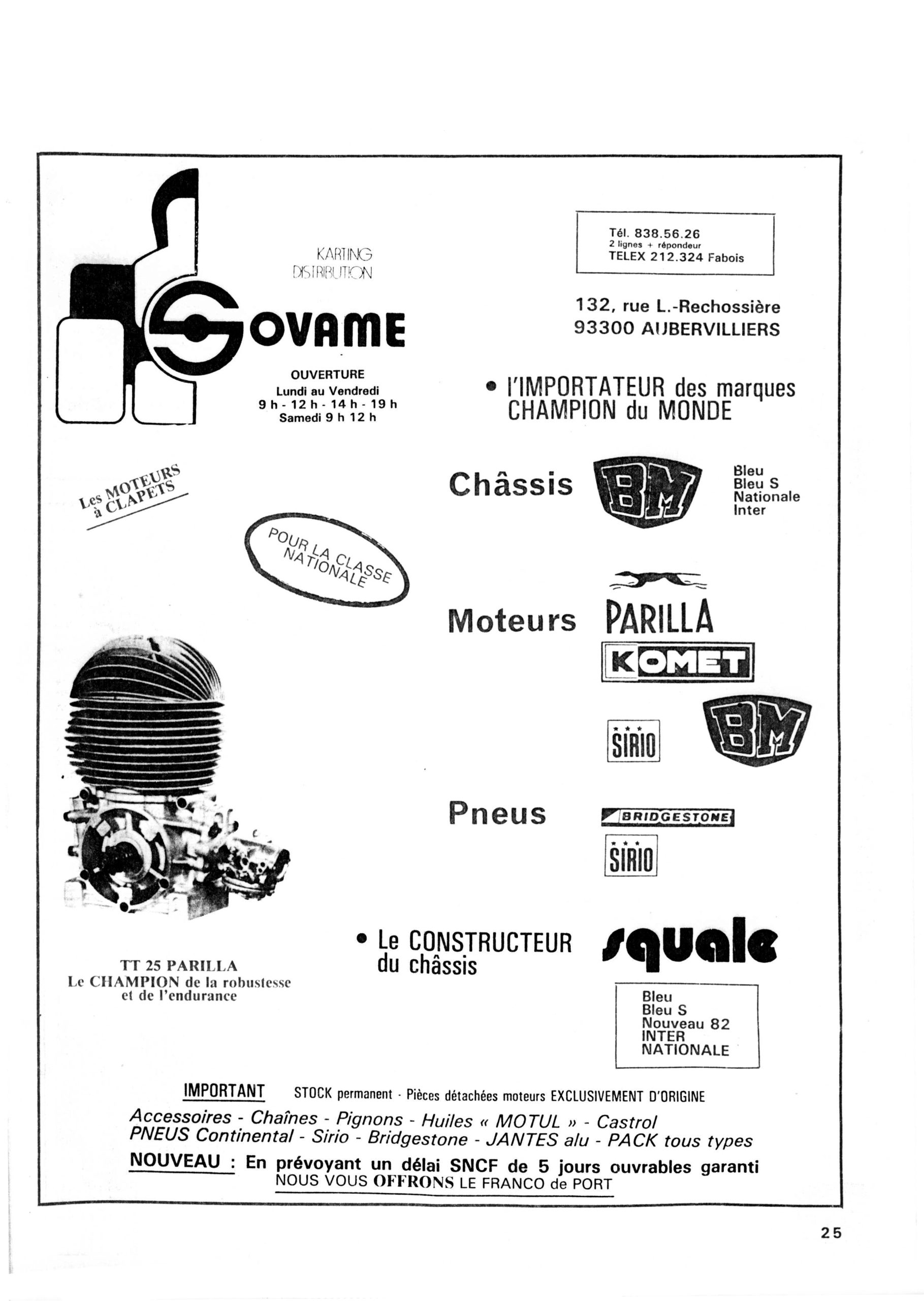 KARTING DISTRIBUTION

SOVAME

OUVERTURE
Lundi au Vendredi
9 h - 12 h - 14 h - 19 h
Samedi 9 h 12 h

Tél. 838.56.26
2 lignes + répondeur
TELEX 212.324 Fabois

132, rue L.-Rechossière
93300 AUBERVILLIERS

• l'IMPORTATEUR des marques CHAMPION du MONDE

Les MOTEURS à CLAPETS

POUR LA CLASSE NATIONALE

Châssis BM
Bleu
Bleu S
Nationale
Inter

Moteurs PARILLA
KOMET
SIRIO
BM

Pneus BRIDGESTONE
SIRIO

TT 25 PARILLA
Le CHAMPION de la robustesse et de l'endurance

• Le CONSTRUCTEUR du châssis

squale

Bleu
Bleu S
Nouveau 82
INTER
NATIONALE

IMPORTANT STOCK permanent - Pièces détachées moteurs EXCLUSIVEMENT D'ORIGINE

Accessoires - Chaînes - Pignons - Huiles « MOTUL » - Castrol
PNEUS Continental - Sirio - Bridgestone - JANTES alu - PACK tous types

NOUVEAU : En prévoyant un délai SNCF de 5 jours ouvrables garanti
NOUS VOUS OFFRONS LE FRANCO de PORT

25